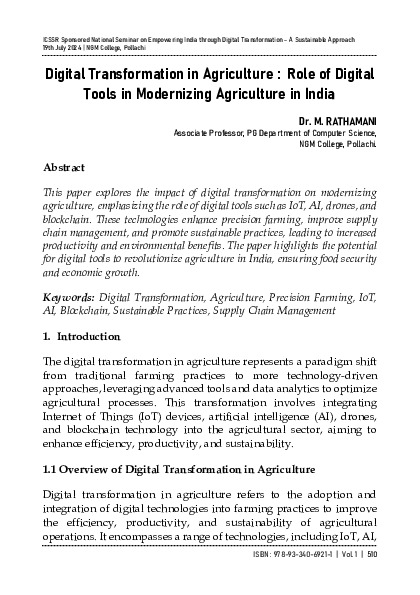 ICSSR Sponsored National Seminar on Empowering India through Digital Transformation – A Sustainable Approach
19th July 2024 | NGM College, Pollachi

Digital Transformation in Agriculture : Role of Digital Tools in Modernizing Agriculture in India

Dr. M. RATHAMANI
Associate Professor, PG Department of Computer Science, NGM College, Pollachi.

Abstract

This paper explores the impact of digital transformation on modernizing agriculture, emphasizing the role of digital tools such as IoT, AI, drones, and blockchain. These technologies enhance precision farming, improve supply chain management, and promote sustainable practices, leading to increased productivity and environmental benefits. The paper highlights the potential for digital tools to revolutionize agriculture in India, ensuring food security and economic growth.

Keywords: Digital Transformation, Agriculture, Precision Farming, IoT, AI, Blockchain, Sustainable Practices, Supply Chain Management

1. Introduction

The digital transformation in agriculture represents a paradigm shift from traditional farming practices to more technology-driven approaches, leveraging advanced tools and data analytics to optimize agricultural processes. This transformation involves integrating Internet of Things (IoT) devices, artificial intelligence (AI), drones, and blockchain technology into the agricultural sector, aiming to enhance efficiency, productivity, and sustainability.

1.1 Overview of Digital Transformation in Agriculture

Digital transformation in agriculture refers to the adoption and integration of digital technologies into farming practices to improve the efficiency, productivity, and sustainability of agricultural operations. It encompasses a range of technologies, including IoT, AI,

ISBN: 978-93-340-6921-1 | Vol 1 | 510